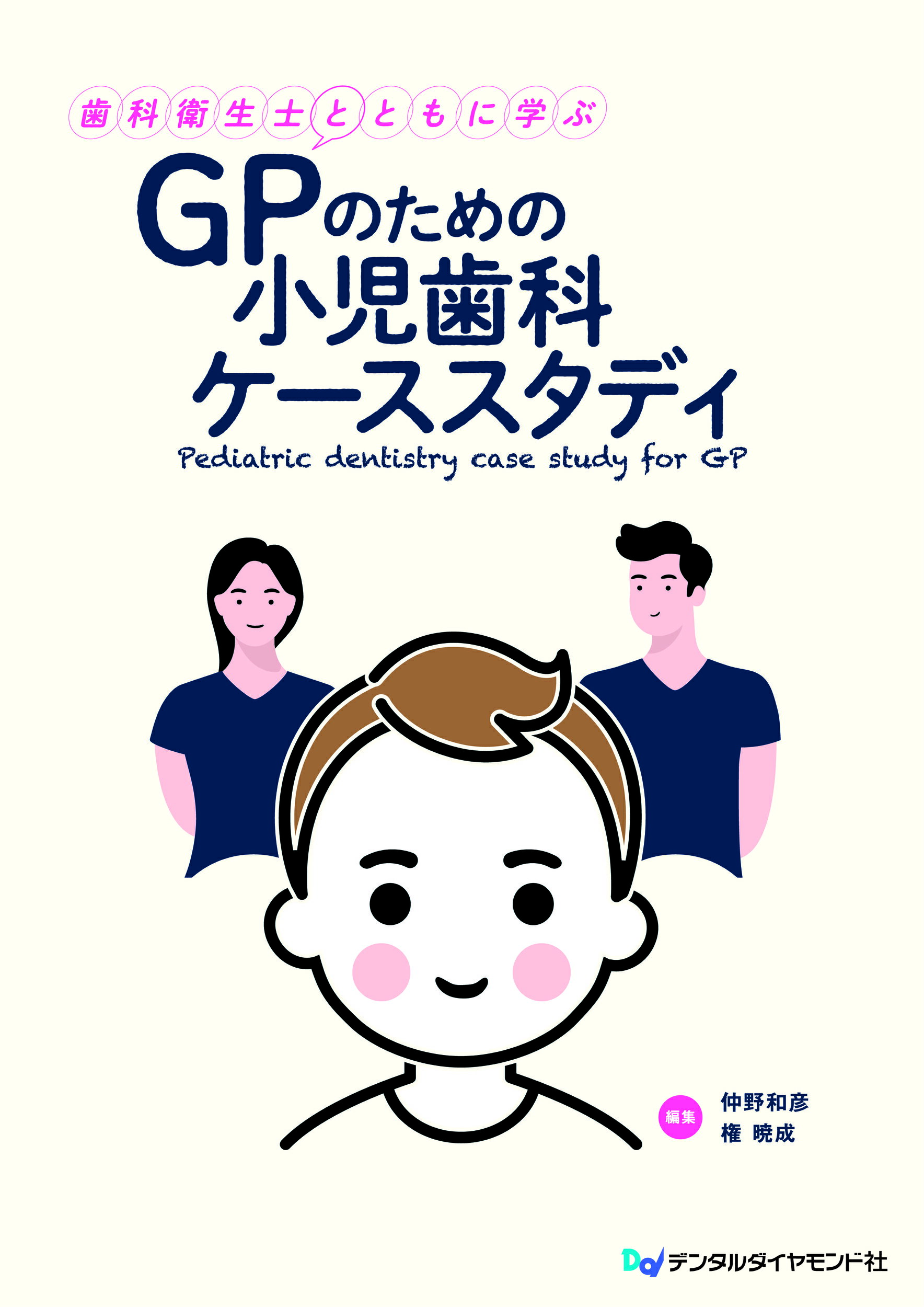 歯科衛生士とともに学ぶ

GPのための
小児歯科
ケーススタディ

Pediatric dentistry case study for GP

編集
仲野和彦
権 暁成

デンタルダイヤモンド社